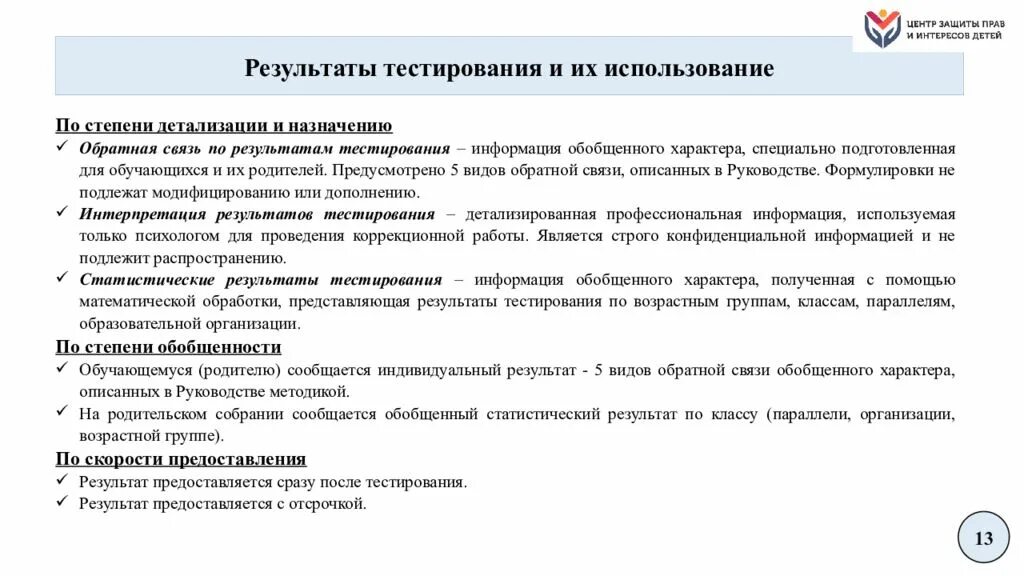 ЦЕНТР ЗАЩИТЫ ПРАВ И ИНТЕРЕСОВ ДЕТЕЙ

Результаты тестирования и их использование

По степени детализации и назначению

✓ Обратная связь по результатам тестирования – информация обобщенного характера, специально подготовленная для обучающихся и их родителей. Предусмотрено 5 видов обратной связи, описанных в Руководстве. Формулировки не подлежат модифицированию или дополнению.

✓ Интерпретация результатов тестирования – детализированная профессиональная информация, используемая только психологом для проведения коррекционной работы. Является строго конфиденциальной информацией и не подлежит распространению.

✓ Статистические результаты тестирования – информация обобщенного характера, полученная с помощью математической обработки, представляющая результаты тестирования по возрастным группам, классам, параллелям, образовательной организации.

По степени обобщенности

✓ Обучающемуся (родителю) сообщается индивидуальный результат - 5 видов обратной связи обобщенного характера, описанных в Руководстве методикой.

✓ На родительском собрании сообщается обобщенный статистический результат по классу (параллели, организации, возрастной группе).

По скорости предоставления

✓ Результат предоставляется сразу после тестирования.

✓ Результат предоставляется с отсрочкой.

13